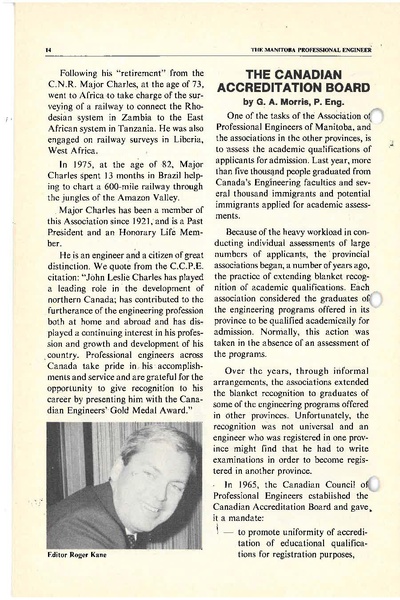 14

THE MANITOBA PROFESSIONAL ENGINEER

Following his "retirement" from the C.N.R. Major Charles, at the age of 73, went to Africa to take charge of the surveying of a railway to connect the Rhodesian system in Zambia to the East African system in Tanzania. He was also engaged on railway surveys in Liberia, West Africa.

In 1975, at the age of 82, Major Charles spent 13 months in Brazil helping to chart a 600-mile railway through the jungles of the Amazon Valley.

Major Charles has been a member of this Association since 1921, and is a Past President and an Honorary Life Member.

He is an engineer and a citizen of great distinction. We quote from the C.C.P.E. citation: "John Leslie Charles has played a leading role in the development of northern Canada; has contributed to the furtherance of the engineering profession both at home and abroad and has displayed a continuing interest in his profession and growth and development of his country. Professional engineers across Canada take pride in his accomplishments and service and are grateful for the opportunity to give recognition to his career by presenting him with the Canadian Engineers' Gold Medal Award."

Editor Roger Kane

THE CANADIAN ACCREDITATION BOARD

by G. A. Morris, P. Eng.

One of the tasks of the Association of Professional Engineers of Manitoba, and the associations in the other provinces, is to assess the academic qualifications of applicants for admission. Last year, more than five thousand people graduated from Canada's Engineering faculties and several thousand immigrants and potential immigrants applied for academic assessments.

Because of the heavy workload in conducting individual assessments of large numbers of applicants, the provincial associations began, a number of years ago, the practice of extending blanket recognition of academic qualifications. Each association considered the graduates of the engineering programs offered in its province to be qualified academically for admission. Normally, this action was taken in the absence of an assessment of the programs.

Over the years, through informal arrangements, the associations extended the blanket recognition to graduates of some of the engineering programs offered in other provinces. Unfortunately, the recognition was not universal and an engineer who was registered in one province might find that he had to write examinations in order to become registered in another province.

In 1965, the Canadian Council of Professional Engineers established the Canadian Accreditation Board and gave it a mandate:

— to promote uniformity of accreditation of educational qualifications for registration purposes,